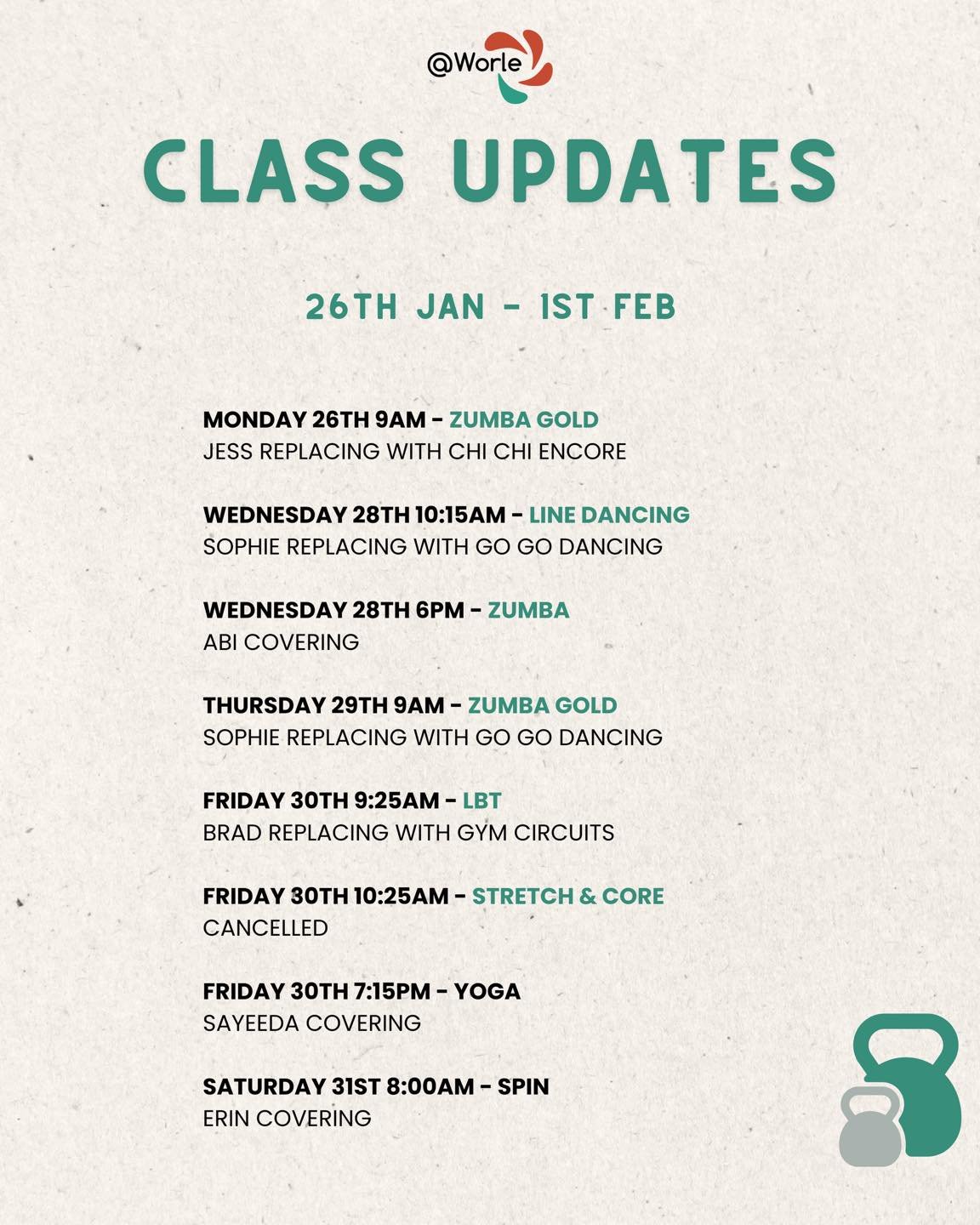 @Worle

CLASS UPDATES

26TH JAN - 1ST FEB

MONDAY 26TH 9AM - ZUMBA GOLD
JESS REPLACING WITH CHI CHI ENCORE

WEDNESDAY 28TH 10:15AM - LINE DANCING
SOPHIE REPLACING WITH GO GO DANCING

WEDNESDAY 28TH 6PM - ZUMBA
ABI COVERING

THURSDAY 29TH 9AM - ZUMBA GOLD
SOPHIE REPLACING WITH GO GO DANCING

FRIDAY 30TH 9:25AM - LBT
BRAD REPLACING WITH GYM CIRCUITS

FRIDAY 30TH 10:25AM - STRETCH & CORE
CANCELLED

FRIDAY 30TH 7:15PM - YOGA
SAYEEDA COVERING

SATURDAY 31ST 8:00AM - SPIN
ERIN COVERING